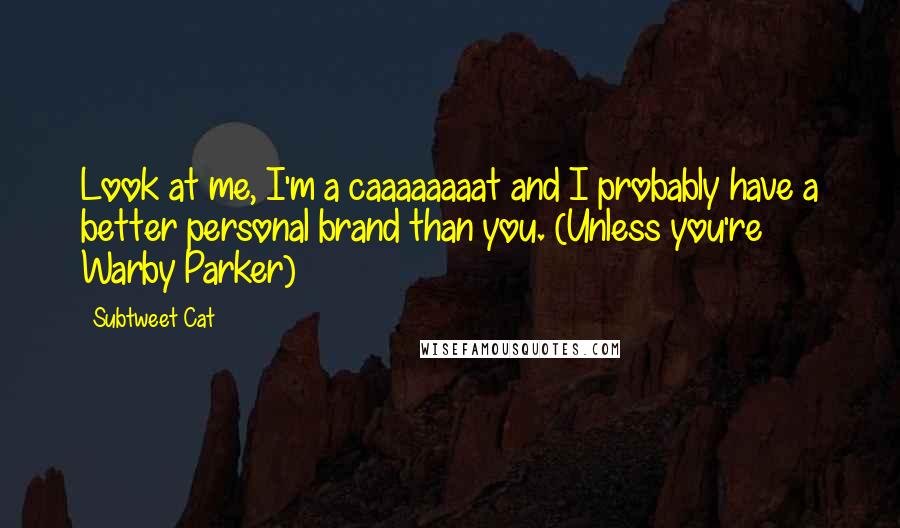 Look at me, I'm a caaaaaaat and I probably have a better personal brand than you. (Unless you're Warby Parker)

Subtweet Cat

WISEFAMOUSQUOTES.COM